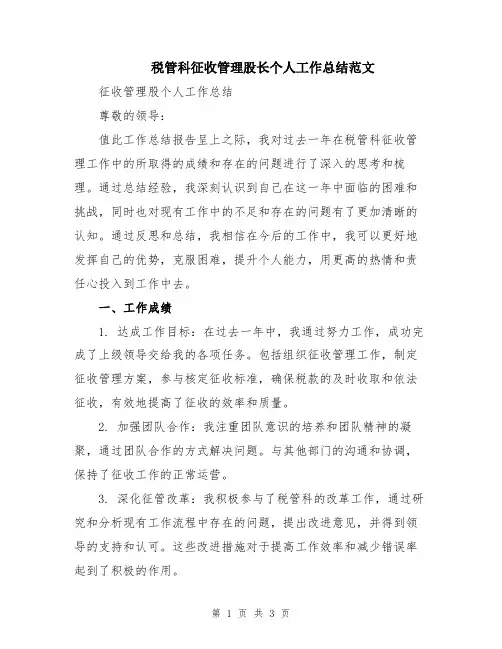 税管科征收管理股长个人工作总结范文

征收管理股个人工作总结

尊敬的领导：

值此工作总结报告呈上之际，我对过去一年在税管科征收管理工作中的所取得的成绩和存在的问题进行了深入的思考和梳理。通过总结经验，我深刻认识到自己在这一年中面临的困难和挑战，同时也对现有工作中的不足和存在的问题有了更加清晰的认知。通过反思和总结，我相信在今后的工作中，我可以更好地发挥自己的优势，克服困难，提升个人能力，用更高的热情和责任心投入到工作中去。

一、工作成绩

1. 达成工作目标：在过去一年中，我通过努力工作，成功完成了上级领导交给我的各项任务。包括组织征收管理工作，制定征收管理方案，参与核定征收标准，确保税款的及时收取和依法征收，有效地提高了征收的效率和质量。

2. 加强团队合作：我注重团队意识的培养和团队精神的凝聚，通过团队合作的方式解决问题。与其他部门的沟通和协调，保持了征收工作的正常运营。

3. 深化征管改革：我积极参与了税管科的改革工作，通过研究和分析现有工作流程中存在的问题，提出改进意见，并得到领导的支持和认可。这些改进措施对于提高工作效率和减少错误率起到了积极的作用。

第 1 页 共 3 页